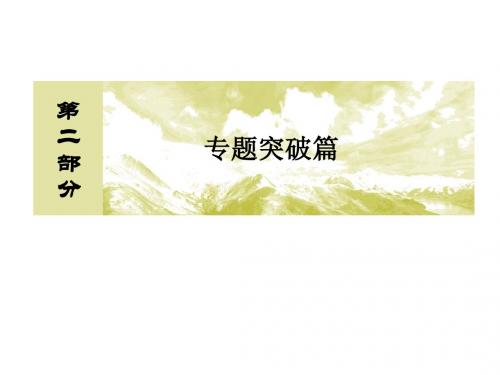 第二部分

专题突破篇